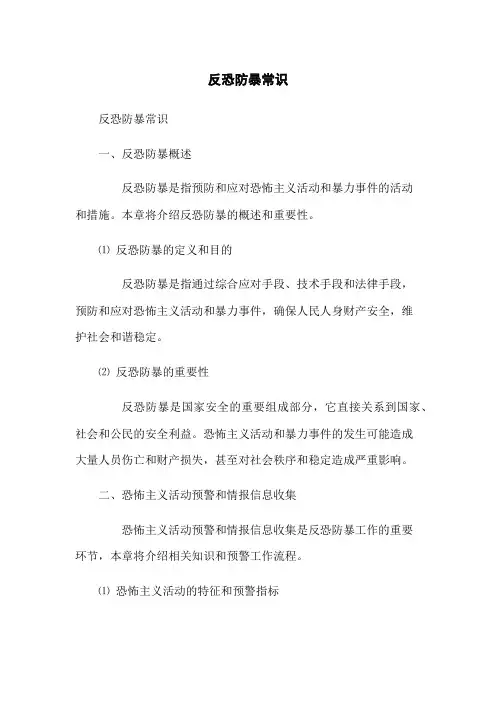 反恐防暴常识

反恐防暴常识

一、反恐防暴概述

反恐防暴是指预防和应对恐怖主义活动和暴力事件的活动和措施。本章将介绍反恐防暴的概述和重要性。

⑴ 反恐防暴的定义和目的

反恐防暴是指通过综合应对手段、技术手段和法律手段，预防和应对恐怖主义活动和暴力事件，确保人民人身财产安全，维护社会和谐稳定。

⑵ 反恐防暴的重要性

反恐防暴是国家安全的重要组成部分，它直接关系到国家、社会和公民的安全利益。恐怖主义活动和暴力事件的发生可能造成大量人员伤亡和财产损失，甚至对社会秩序和稳定造成严重影响。

二、恐怖主义活动预警和情报信息收集

恐怖主义活动预警和情报信息收集是反恐防暴工作的重要环节，本章将介绍相关知识和预警工作流程。

⑴ 恐怖主义活动的特征和预警指标